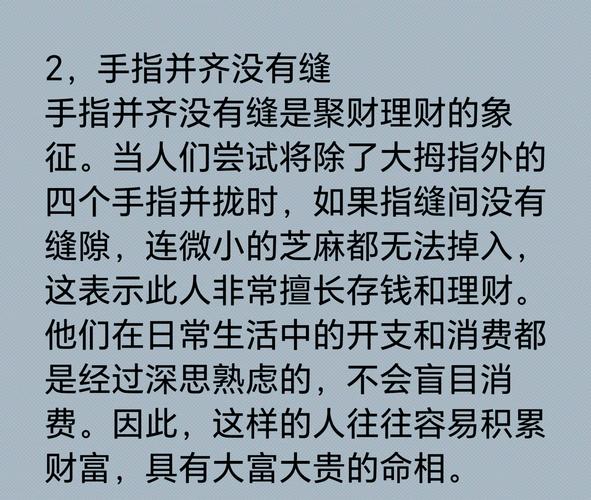 2，手指并齐没有缝

手指并齐没有缝是聚财理财的象征。当人们尝试将除了大拇指外的四个手指并拢时，如果指缝间没有缝隙，连微小的芝麻都无法掉入，这表示此人非常擅长存钱和理财。他们在日常生活中的开支和消费都是经过深思熟虑的，不会盲目消费。因此，这样的人往往容易积累财富，具有大富大贵的命相。